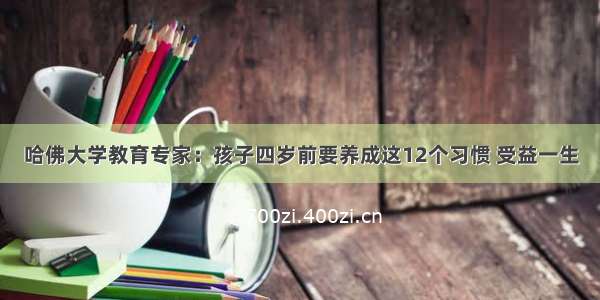 哈佛大学教育专家：孩子四岁前要养成这12个习惯 受益一生

700zi.400zi.cn